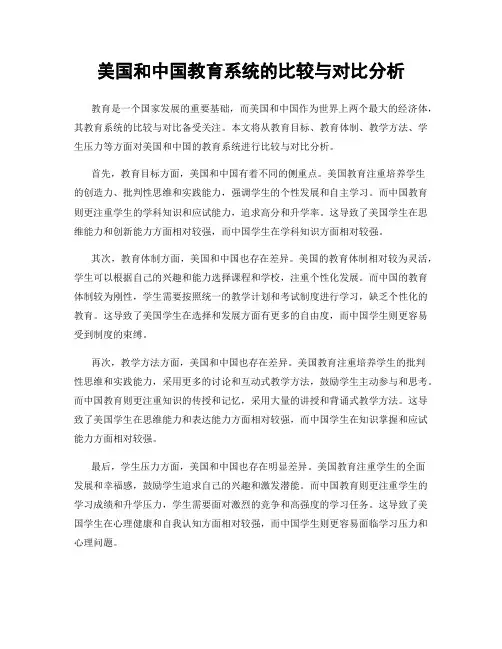 美国和中国教育系统的比较与对比分析

教育是一个国家发展的重要基础，而美国和中国作为世界上两个最大的经济体，其教育系统的比较与对比备受关注。本文将从教育目标、教育体制、教学方法、学生压力等方面对美国和中国的教育系统进行比较与对比分析。

首先，教育目标方面，美国和中国有着不同的侧重点。美国教育注重培养学生的创造力、批判性思维和实践能力，强调学生的个性发展和自主学习。而中国教育则更注重学生的学科知识和应试能力，追求高分和升学率。这导致了美国学生在思维能力和创新能力方面相对较强，而中国学生在学科知识方面相对较强。

其次，教育体制方面，美国和中国也存在差异。美国的教育体制相对较为灵活，学生可以根据自己的兴趣和能力选择课程和学校，注重个性化发展。而中国的教育体制较为刚性，学生需要按照统一的教学计划和考试制度进行学习，缺乏个性化的教育。这导致了美国学生在选择和发展方面有更多的自由度，而中国学生则更容易受到制度的束缚。

再次，教学方法方面，美国和中国也存在差异。美国教育注重培养学生的批判性思维和实践能力，采用更多的讨论和互动式教学方法，鼓励学生主动参与和思考。而中国教育则更注重知识的传授和记忆，采用大量的讲授和背诵式教学方法。这导致了美国学生在思维能力和表达能力方面相对较强，而中国学生在知识掌握和应试能力方面相对较强。

最后，学生压力方面，美国和中国也存在明显差异。美国教育注重学生的全面发展和幸福感，鼓励学生追求自己的兴趣和激发潜能。而中国教育则更注重学生的学习成绩和升学压力，学生需要面对激烈的竞争和高强度的学习任务。这导致了美国学生在心理健康和自我认知方面相对较强，而中国学生则更容易面临学习压力和心理问题。